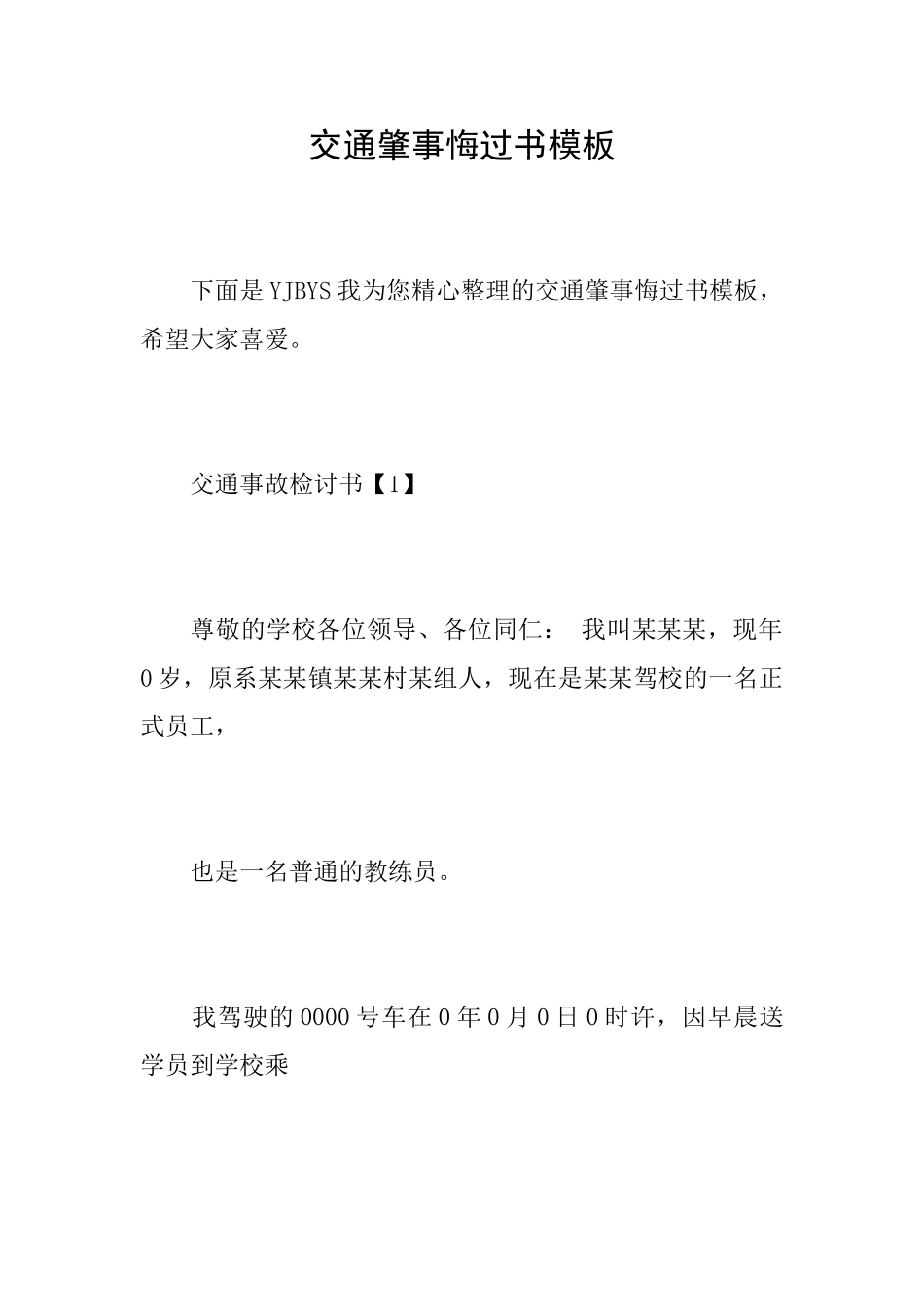 交通肇事悔过书模板

下面是YJBYS我为您精心整理的交通肇事悔过书模板，希望大家喜爱。

交通事故检讨书【1】

尊敬的学校各位领导、各位同仁： 我叫某某某，现年0岁，原系某某镇某某村某组人，现在是某某驾校的一名正式员工，

也是一名普通的教练员。

我驾驶的0000号车在0年0月0日0时许，因早晨送学员到学校乘